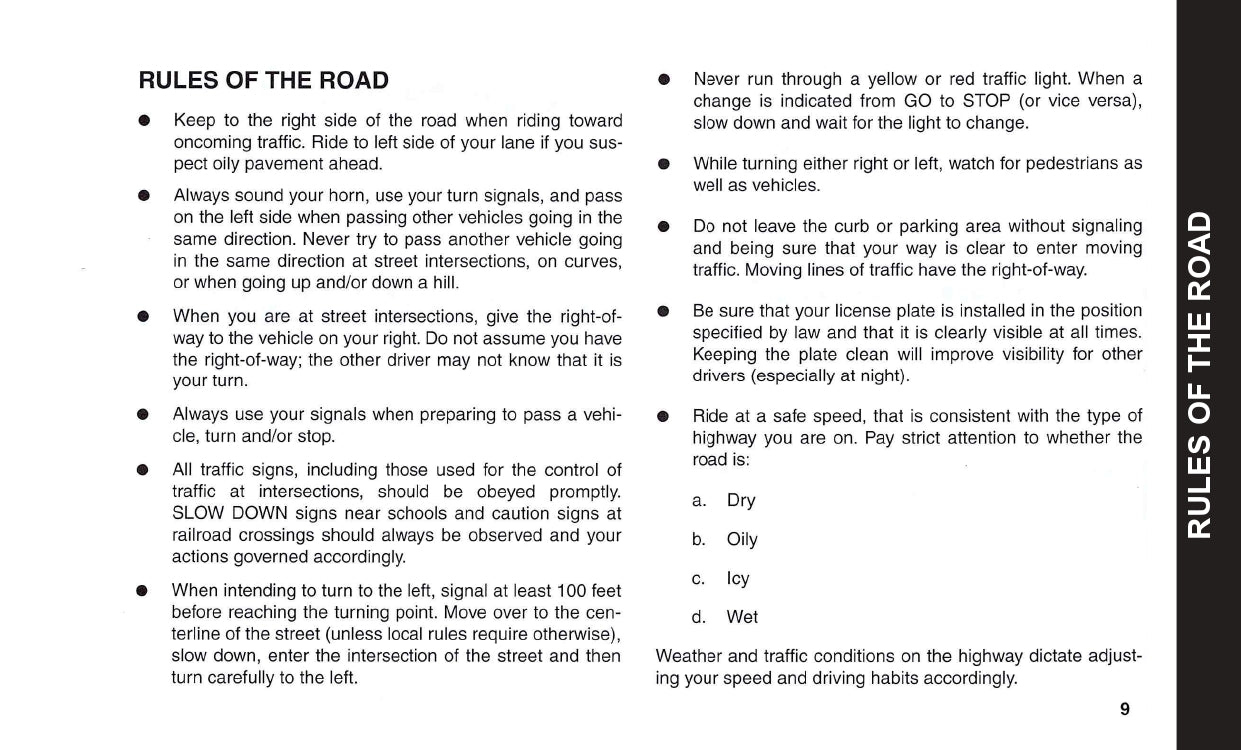 RULES OF THE ROAD

● Keep to the right side of the road when riding toward oncoming traffic. Ride to left side of your lane if you suspect oily pavement ahead.

● Always sound your horn, use your turn signals, and pass on the left side when passing other vehicles going in the same direction. Never try to pass another vehicle going in the same direction at street intersections, on curves, or when going up and/or down a hill.

● When you are at street intersections, give the right-of-way to the vehicle on your right. Do not assume you have the right-of-way; the other driver may not know that it is your turn.

● Always use your signals when preparing to pass a vehicle, turn and/or stop.

● All traffic signs, including those used for the control of traffic at intersections, should be obeyed promptly. SLOW DOWN signs near schools and caution signs at railroad crossings should always be observed and your actions governed accordingly.

● When intending to turn to the left, signal at least 100 feet before reaching the turning point. Move over to the centerline of the street (unless local rules require otherwise), slow down, enter the intersection of the street and then turn carefully to the left.

● Never run through a yellow or red traffic light. When a change is indicated from GO to STOP (or vice versa), slow down and wait for the light to change.

● While turning either right or left, watch for pedestrians as well as vehicles.

● Do not leave the curb or parking area without signaling and being sure that your way is clear to enter moving traffic. Moving lines of traffic have the right-of-way.

● Be sure that your license plate is installed in the position specified by law and that it is clearly visible at all times. Keeping the plate clean will improve visibility for other drivers (especially at night).

● Ride at a safe speed, that is consistent with the type of highway you are on. Pay strict attention to whether the road is:

a. Dry

b. Oily

c. Icy

d. Wet

Weather and traffic conditions on the highway dictate adjusting your speed and driving habits accordingly.

9

RULES OF THE ROAD